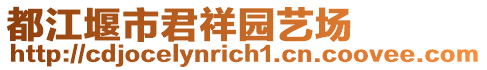 都江堰市君祥园艺场
http://cdjocelynrich1.cn.coovee.com